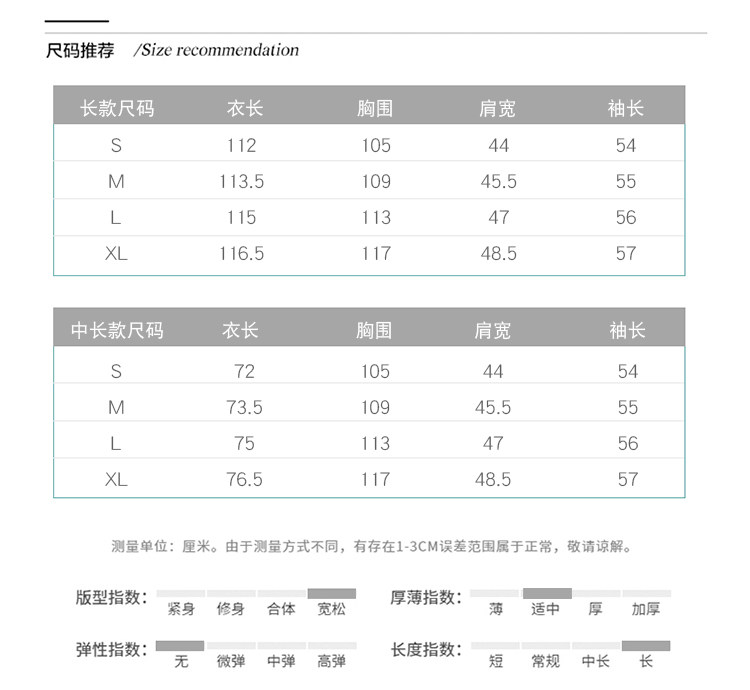 尺码推荐 /Size recommendation

| 长款尺码 | 衣长 | 胸围 | 肩宽 | 袖长 |
|---|---|---|---|---|
| S | 112 | 105 | 44 | 54 |
| M | 113.5 | 109 | 45.5 | 55 |
| L | 115 | 113 | 47 | 56 |
| XL | 116.5 | 117 | 48.5 | 57 |

| 中长款尺码 | 衣长 | 胸围 | 肩宽 | 袖长 |
|---|---|---|---|---|
| S | 72 | 105 | 44 | 54 |
| M | 73.5 | 109 | 45.5 | 55 |
| L | 75 | 113 | 47 | 56 |
| XL | 76.5 | 117 | 48.5 | 57 |

测量单位：厘米。由于测量方式不同，有存在1-3CM误差范围属于正常，敬请谅解。

版型指数： 紧身 修身 合体 宽松

厚薄指数： 薄 适中 厚 加厚

弹性指数： 无 微弹 中弹 高弹

长度指数： 短 常规 中长 长